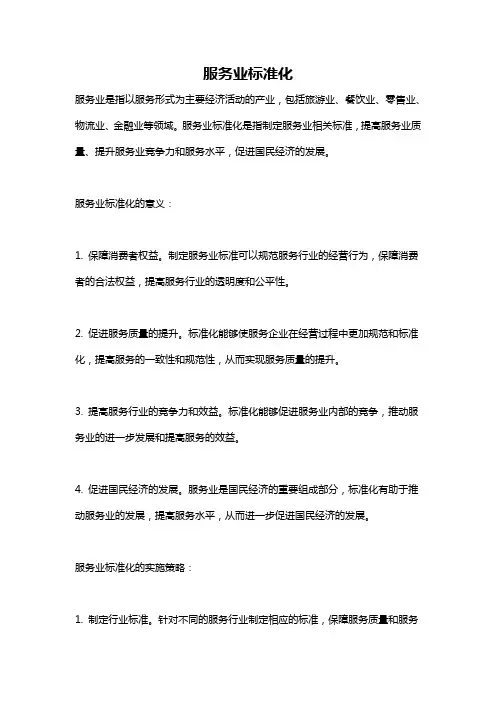 服务业标准化

服务业是指以服务形式为主要经济活动的产业，包括旅游业、餐饮业、零售业、物流业、金融业等领域。服务业标准化是指制定服务业相关标准，提高服务业质量、提升服务业竞争力和服务水平，促进国民经济的发展。

服务业标准化的意义：

1. 保障消费者权益。制定服务业标准可以规范服务行业的经营行为，保障消费者的合法权益，提高服务行业的透明度和公平性。

2. 促进服务质量的提升。标准化能够使服务企业在经营过程中更加规范和标准化，提高服务的一致性和规范性，从而实现服务质量的提升。

3. 提高服务行业的竞争力和效益。标准化能够促进服务业内部的竞争，推动服务业的进一步发展和提高服务的效益。

4. 促进国民经济的发展。服务业是国民经济的重要组成部分，标准化有助于推动服务业的发展，提高服务水平，从而进一步促进国民经济的发展。

服务业标准化的实施策略：

1. 制定行业标准。针对不同的服务行业制定相应的标准，保障服务质量和服务